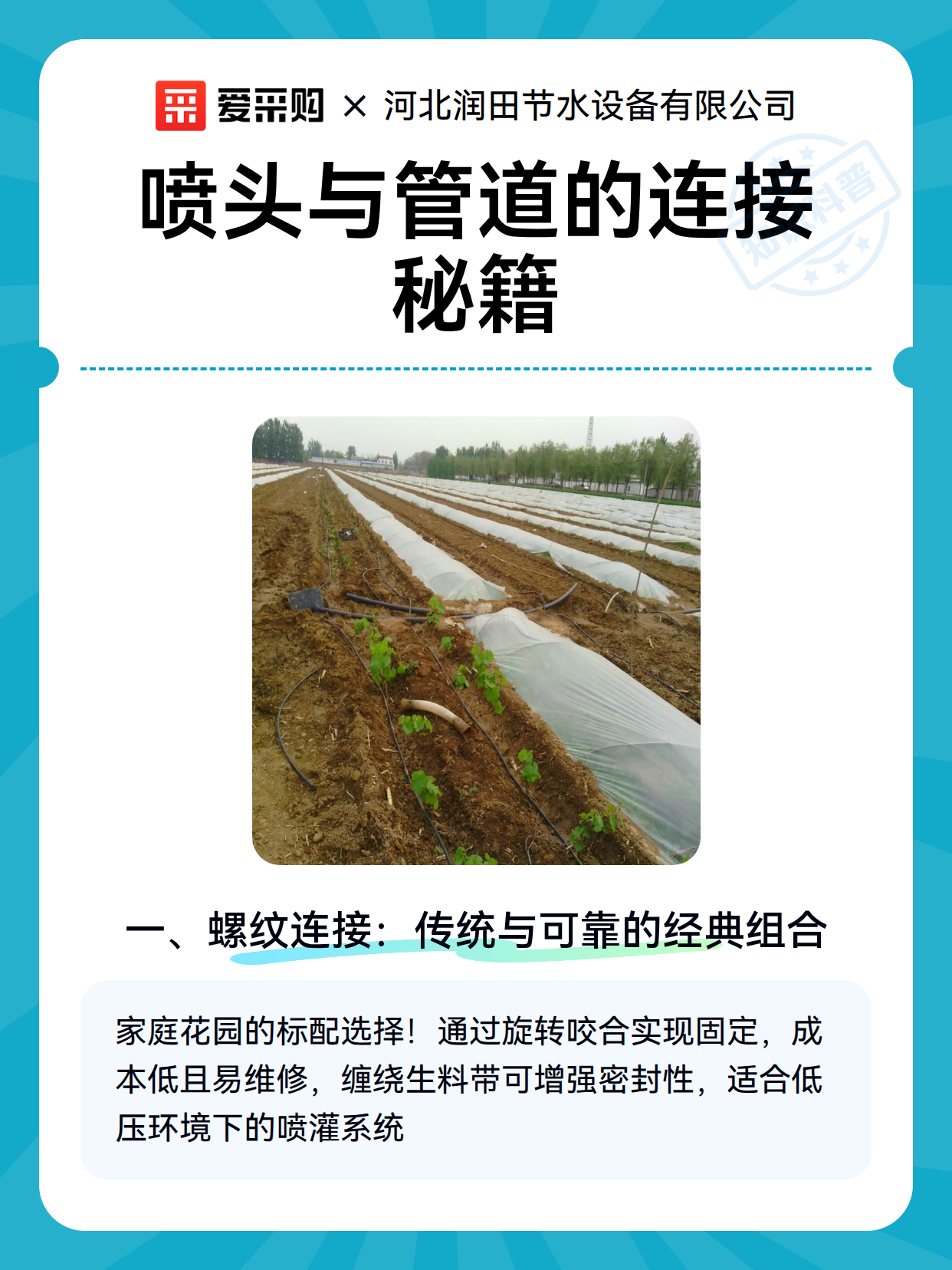 爱采购 × 河北润田节水设备有限公司

喷头与管道的连接秘籍

知识科普

一、螺纹连接：传统与可靠的经典组合

家庭花园的标配选择！通过旋转咬合实现固定，成本低且易维修，缠绕生料带可增强密封性，适合低压环境下的喷灌系统